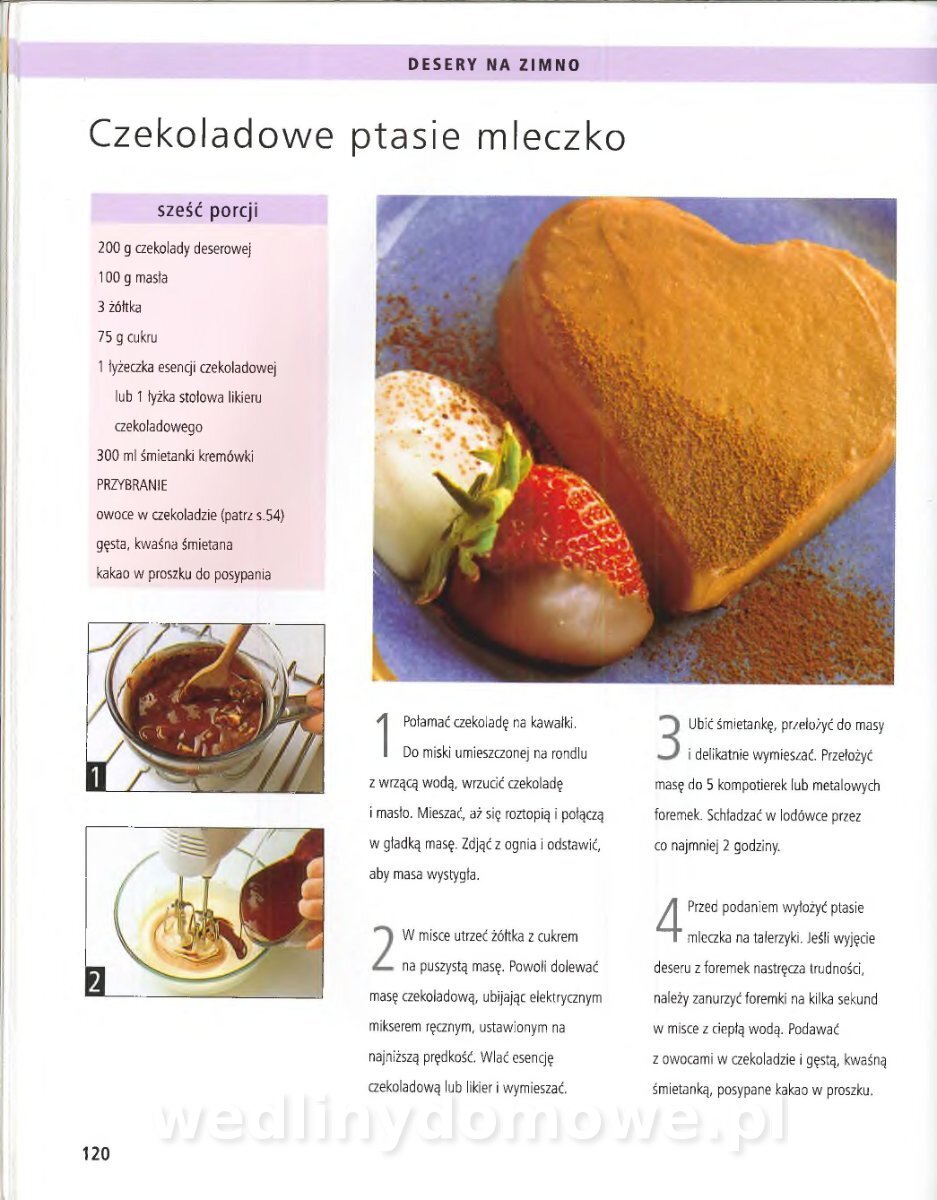 DESERY NA ZIMNO

Czekoladowe ptasie mleczko

sześć porcji

200 g czekolady deserowej
100 g masła
3 żółtka
75 g cukru
1 łyżeczka esencji czekoladowej lub 1 łyżka stołowa likieru czekoladowego
300 ml śmietanki kremówki
PRZYBRANIE
owoce w czekoladzie (patrz s.54)
gęsta, kwaśna śmietana
kakao w proszku do posypania

1

2

1 Połamać czekoladę na kawałki. Do miski umieszczonej na rondlu z wrzącą wodą, wrzucić czekoladę i masło. Mieszać, aż się roztopią i połączą w gładką masę. Zdjąć z ognia i odstawić, aby masa wystygła.

2 W misce utrzeć żółtka z cukrem na puszystą masę. Powoli dolewać masę czekoladową, ubijając elektrycznym mikserem ręcznym, ustawionym na najniższą prędkość. Wlać esencję czekoladową lub likier i wymieszać.

3 Ubić śmietankę, przełożyć do masy i delikatnie wymieszać. Przełożyć masę do 5 kompotierek lub metalowych foremek. Schładzać w lodówce przez co najmniej 2 godziny.

4 Przed podaniem wyłożyć ptasie mleczka na talerzyki. Jeśli wyjęcie deseru z foremek nastręcza trudności, należy zanurzyć foremki na kilka sekund w misce z ciepłą wodą. Podawać z owocami w czekoladzie i gęstą, kwaśną śmietanką, posypane kakao w proszku.

wedlinydomowe.pl

120